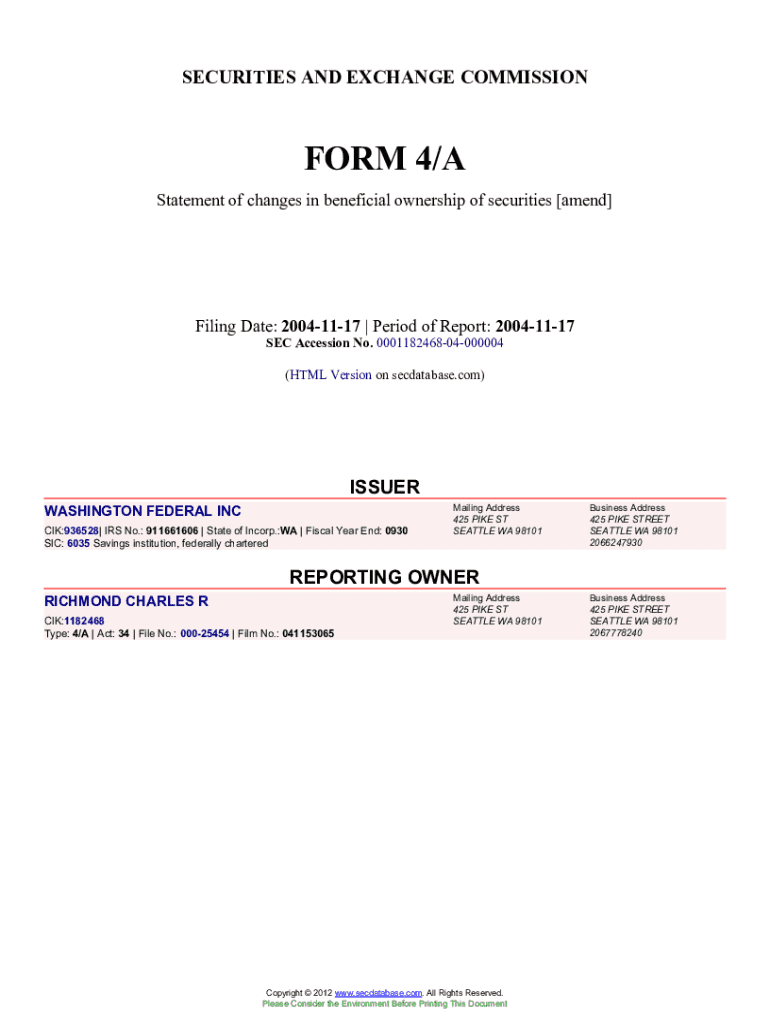 SECURITIES AND EXCHANGE COMMISSION

FORM 4/A

Statement of changes in beneficial ownership of securities [amend]

Filing Date: 2004-11-17 | Period of Report: 2004-11-17
SEC Accession No. 0001182468-04-000004

(HTML Version on secdatabase.com)

ISSUER

WASHINGTON FEDERAL INC
CIK:936528| IRS No.: 911661606 | State of Incorp.:WA | Fiscal Year End: 0930
SIC: 6035 Savings institution, federally chartered

Mailing Address
425 PIKE ST
SEATTLE WA 98101

Business Address
425 PIKE STREET
SEATTLE WA 98101
2066247930

REPORTING OWNER

RICHMOND CHARLES R
CIK:1182468
Type: 4/A | Act: 34 | File No.: 000-25454 | Film No.: 041153065

Mailing Address
425 PIKE ST
SEATTLE WA 98101

Business Address
425 PIKE STREET
SEATTLE WA 98101
2067778240

Copyright © 2012 www.secdatabase.com. All Rights Reserved.
Please Consider the Environment Before Printing This Document